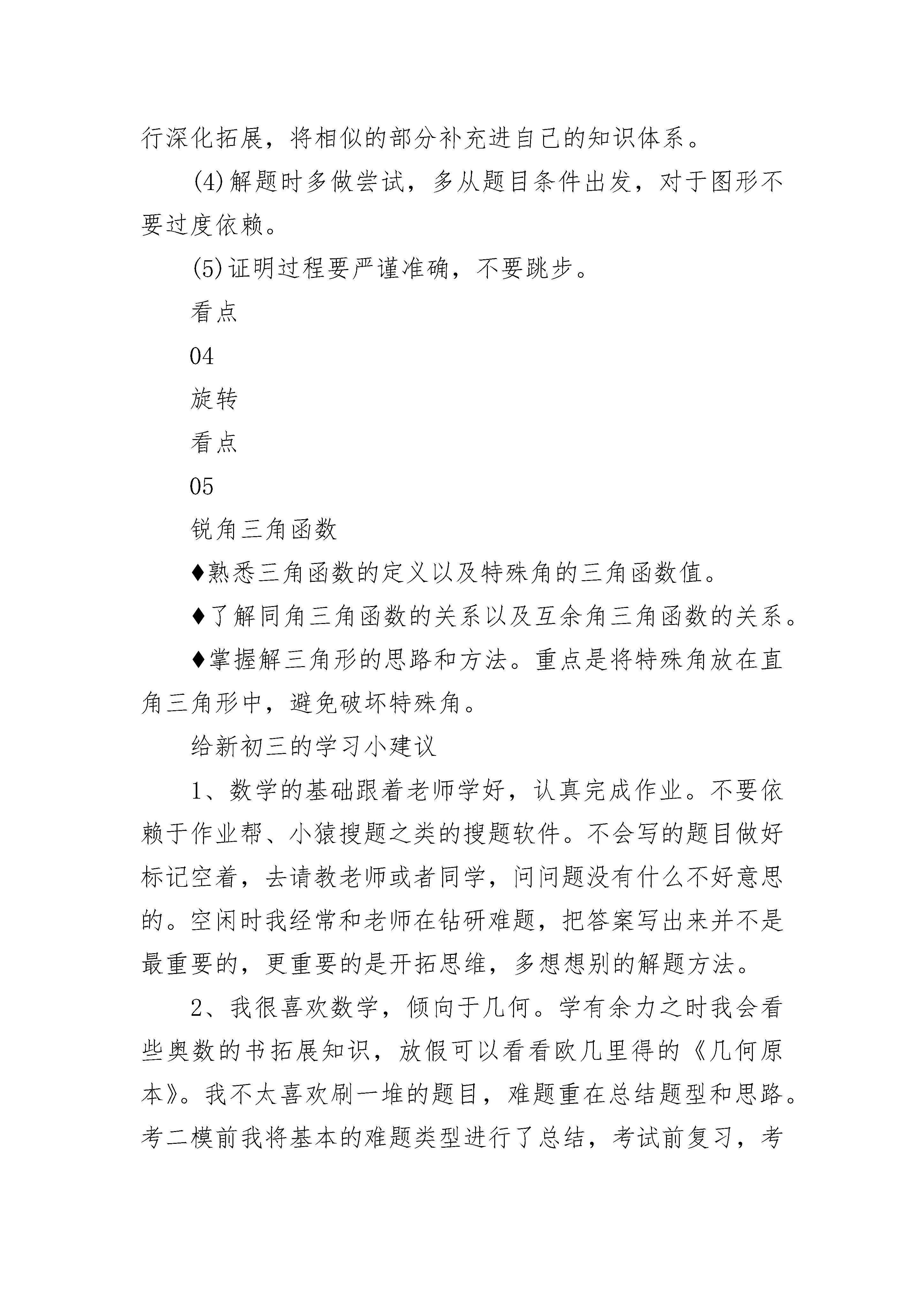 行深化拓展，将相似的部分补充进自己的知识体系。

(4)解题时多做尝试，多从题目条件出发，对于图形不要过度依赖。

(5)证明过程要严谨准确，不要跳步。

看点

04

旋转

看点

05

锐角三角函数

♦熟悉三角函数的定义以及特殊角的三角函数值。

♦了解同角三角函数的关系以及互余角三角函数的关系。

♦掌握解三角形的思路和方法。重点是将特殊角放在直角三角形中，避免破坏特殊角。

给新初三的学习小建议

1、数学的基础跟着老师学好，认真完成作业。不要依赖于作业帮、小猿搜题之类的搜题软件。不会写的题目做好标记空着，去请教老师或者同学，问问题没有什么不好意思的。空闲时我经常和老师在钻研难题，把答案写出来并不是最重要的，更重要的是开拓思维，多想想别的解题方法。

2、我很喜欢数学，倾向于几何。学有余力之时我会看些奥数的书拓展知识，放假可以看看欧几里得的《几何原本》。我不太喜欢刷一堆的题目，难题重在总结题型和思路。考二模前我将基本的难题类型进行了总结，考试前复习，考